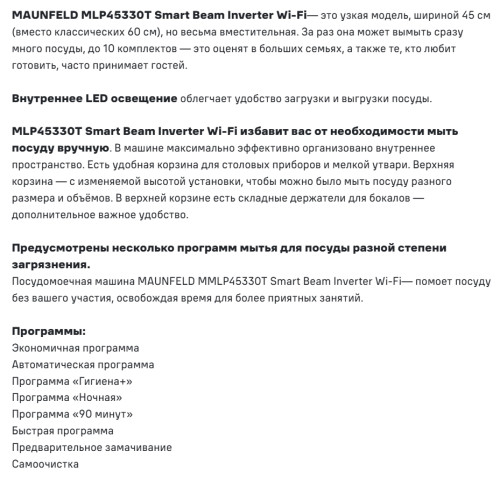 MAUNFELD MLP45330T Smart Beam Inverter Wi-Fi— это узкая модель, шириной 45 см (вместо классических 60 см), но весьма вместительная. За раз она может вымыть сразу много посуды, до 10 комплектов — это оценят в больших семьях, а также те, кто любит готовить, часто принимает гостей.

Внутреннее LED освещение облегчает удобство загрузки и выгрузки посуды.

MLP45330T Smart Beam Inverter Wi-Fi избавит вас от необходимости мыть посуду вручную. В машине максимально эффективно организовано внутреннее пространство. Есть удобная корзина для столовых приборов и мелкой утвари. Верхняя корзина — с изменяемой высотой установки, чтобы можно было мыть посуду разного размера и объёмов. В верхней корзине есть складные держатели для бокалов — дополнительное важное удобство.

Предусмотрены несколько программ мытья для посуды разной степени загрязнения.
Посудомоечная машина MAUNFELD MMLP45330T Smart Beam Inverter Wi-Fi— помоет посуду без вашего участия, освобождая время для более приятных занятий.

Программы:
Экономичная программа
Автоматическая программа
Программа «Гигиена+»
Программа «Ночная»
Программа «90 минут»
Быстрая программа
Предварительное замачивание
Самоочистка